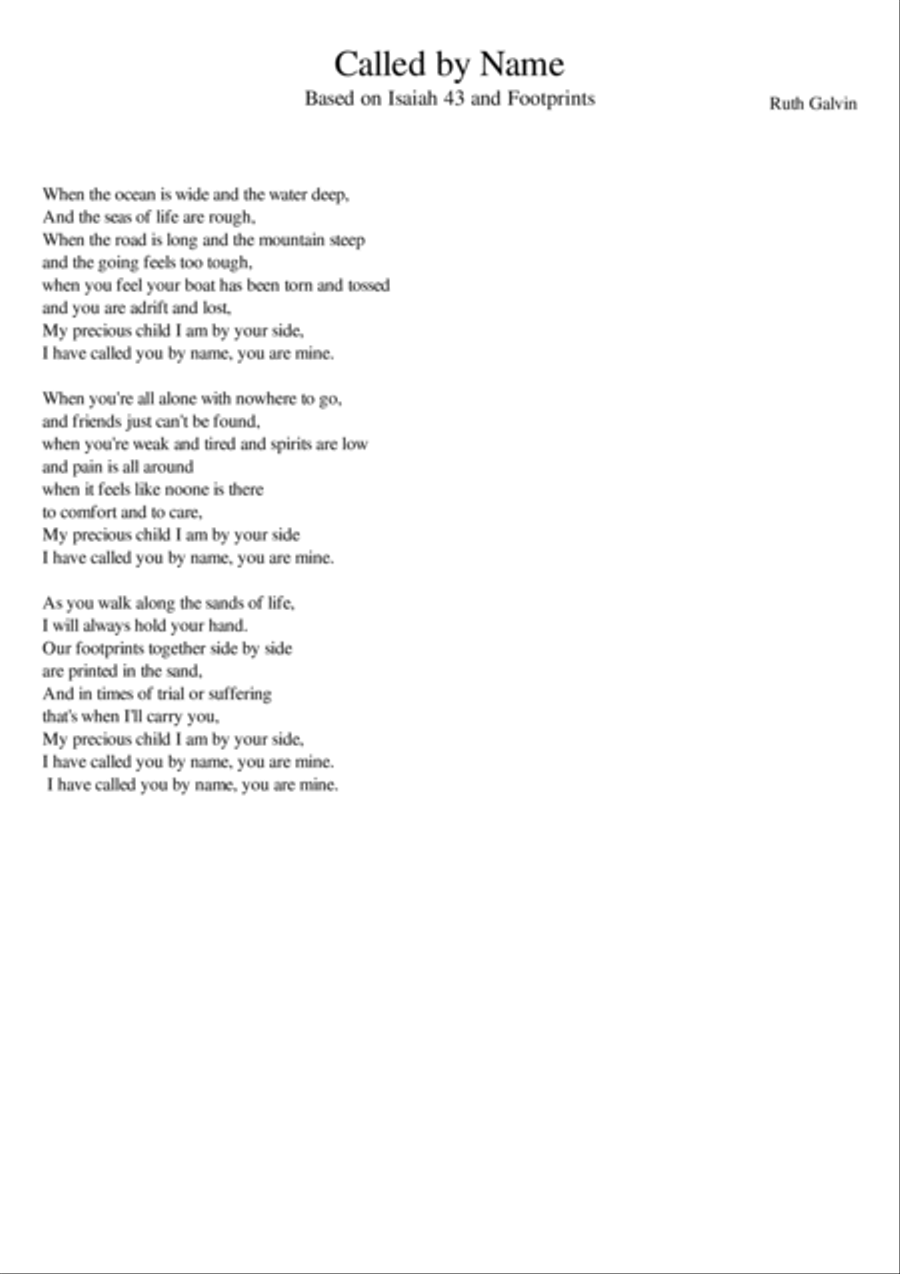 Called by Name

Based on Isaiah 43 and Footprints

Ruth Galvin

When the ocean is wide and the water deep,
And the seas of life are rough,
When the road is long and the mountain steep
and the going feels too tough,
when you feel your boat has been torn and tossed
and you are adrift and lost,
My precious child I am by your side,
I have called you by name, you are mine.

When you're all alone with nowhere to go,
and friends just can't be found,
when you're weak and tired and spirits are low
and pain is all around
when it feels like noone is there
to comfort and to care,
My precious child I am by your side
I have called you by name, you are mine.

As you walk along the sands of life,
I will always hold your hand.
Our footprints together side by side
are printed in the sand,
And in times of trial or suffering
that's when I'll carry you,
My precious child I am by your side,
I have called you by name, you are mine.
I have called you by name, you are mine.